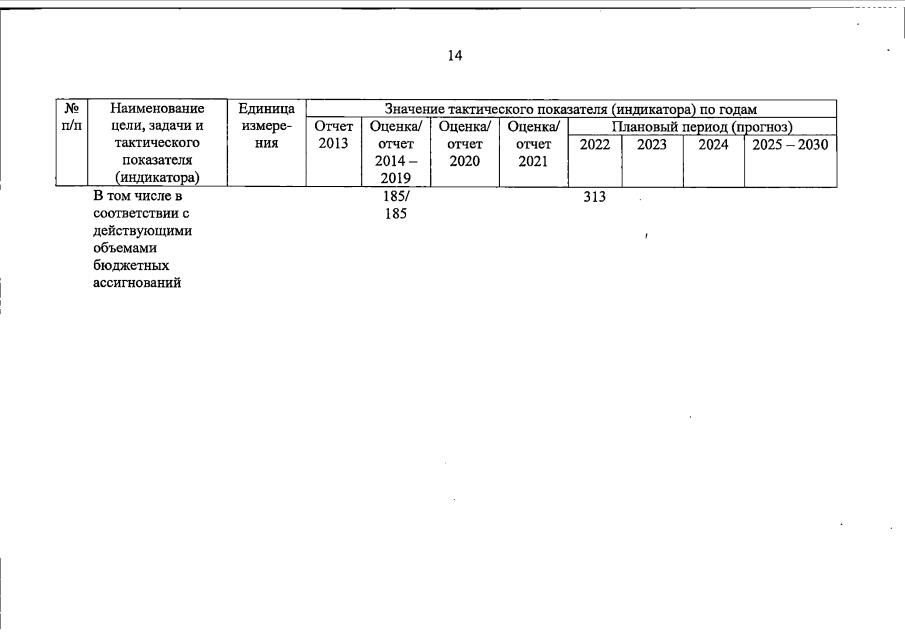 14

| № п/п | Наименование цели, задачи и тактического показателя (индикатора) | Единица измерения | Значение тактического показателя (индикатора) по годам | | | | | | | |
|---|---|---|---|---|---|---|---|---|---|---|
| | | | Отчет 2013 | Оценка/ отчет 2014 – 2019 | Оценка/ отчет 2020 | Оценка/ отчет 2021 | Плановый период (прогноз) | | | |
| | | | | | | | 2022 | 2023 | 2024 | 2025 – 2030 |
| | В том числе в соответствии с действующими объемами бюджетных ассигнований | | | 185/ 185 | | | 313 | | | |